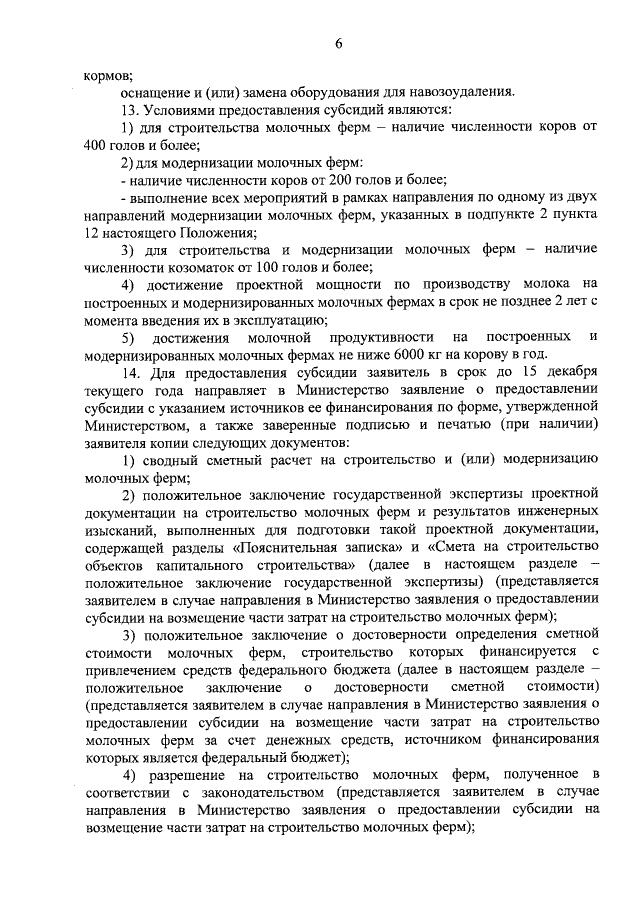 6

кормов;

оснащение и (или) замена оборудования для навозоудаления.

13. Условиями предоставления субсидий являются:

1) для строительства молочных ферм – наличие численности коров от 400 голов и более;

2) для модернизации молочных ферм:

- наличие численности коров от 200 голов и более;

- выполнение всех мероприятий в рамках направления по одному из двух направлений модернизации молочных ферм, указанных в подпункте 2 пункта 12 настоящего Положения;

3) для строительства и модернизации молочных ферм – наличие численности козоматок от 100 голов и более;

4) достижение проектной мощности по производству молока на построенных и модернизированных молочных фермах в срок не позднее 2 лет с момента введения их в эксплуатацию;

5) достижения молочной продуктивности на построенных и модернизированных молочных фермах не ниже 6000 кг на корову в год.

14. Для предоставления субсидии заявитель в срок до 15 декабря текущего года направляет в Министерство заявление о предоставлении субсидии с указанием источников ее финансирования по форме, утвержденной Министерством, а также заверенные подписью и печатью (при наличии) заявителя копии следующих документов:

1) сводный сметный расчет на строительство и (или) модернизацию молочных ферм;

2) положительное заключение государственной экспертизы проектной документации на строительство молочных ферм и результатов инженерных изысканий, выполненных для подготовки такой проектной документации, содержащей разделы «Пояснительная записка» и «Смета на строительство объектов капитального строительства» (далее в настоящем разделе – положительное заключение государственной экспертизы) (представляется заявителем в случае направления в Министерство заявления о предоставлении субсидии на возмещение части затрат на строительство молочных ферм);

3) положительное заключение о достоверности определения сметной стоимости молочных ферм, строительство которых финансируется с привлечением средств федерального бюджета (далее в настоящем разделе – положительное заключение о достоверности сметной стоимости) (представляется заявителем в случае направления в Министерство заявления о предоставлении субсидии на возмещение части затрат на строительство молочных ферм за счет денежных средств, источником финансирования которых является федеральный бюджет);

4) разрешение на строительство молочных ферм, полученное в соответствии с законодательством (представляется заявителем в случае направления в Министерство заявления о предоставлении субсидии на возмещение части затрат на строительство молочных ферм);